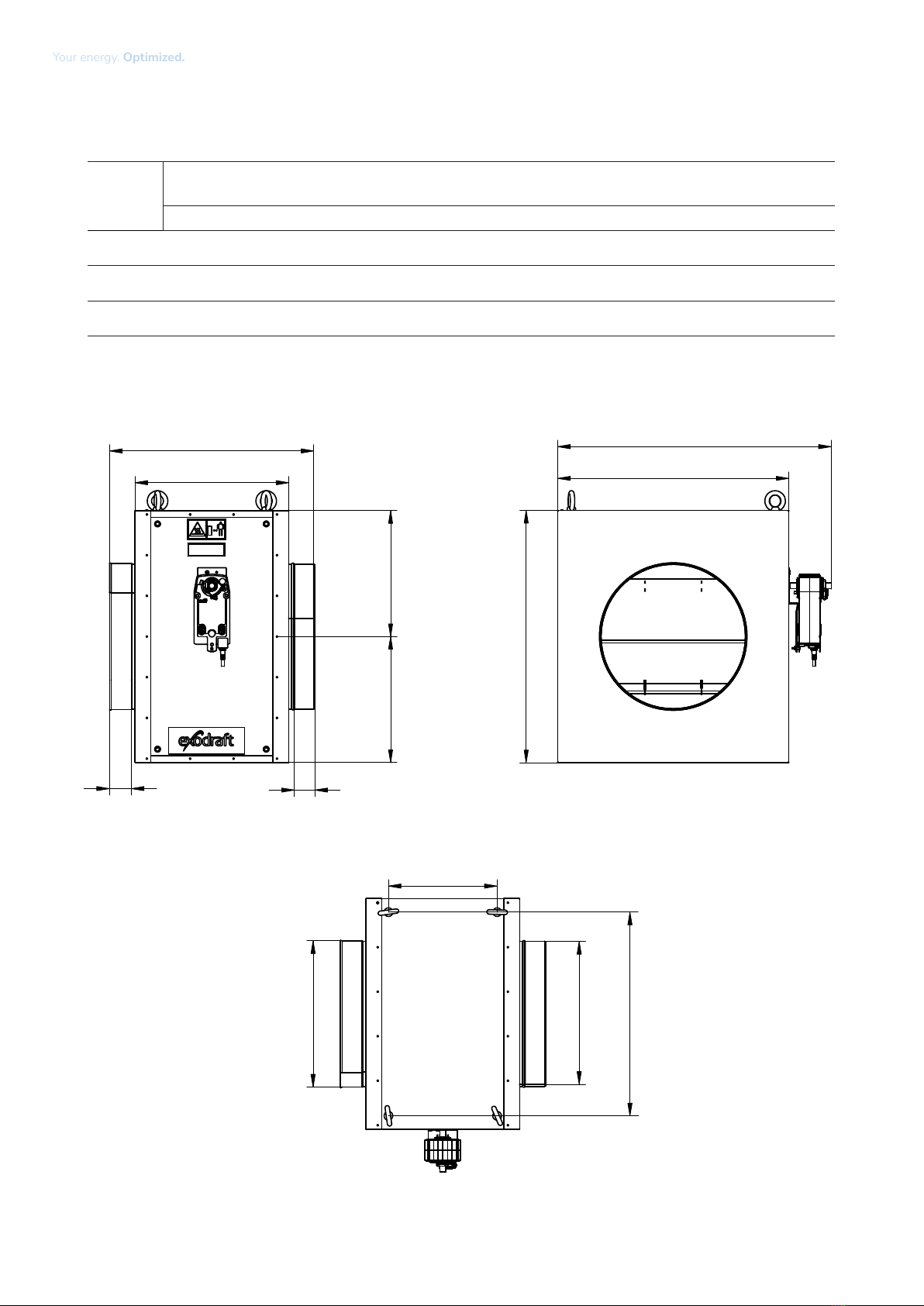 Your energy. Optimized.

exodraft